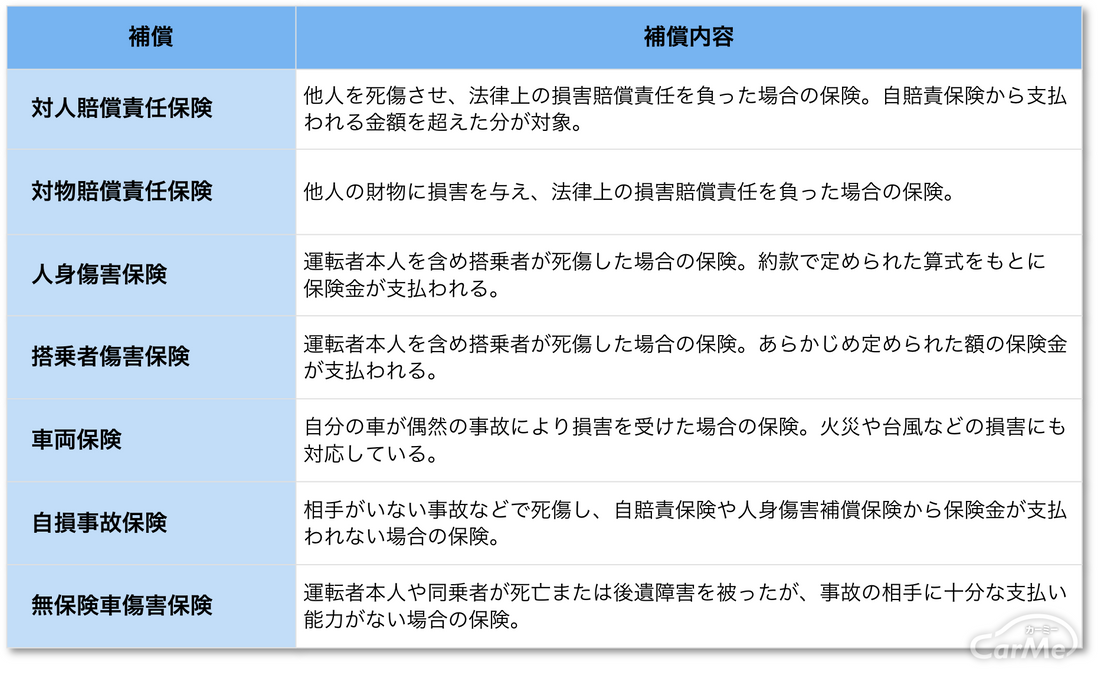 | 補償 | 補償内容 |
|---|---|
| 対人賠償責任保険 | 他人を死傷させ、法律上の損害賠償責任を負った場合の保険。自賠責保険から支払われる金額を超えた分が対象。 |
| 対物賠償責任保険 | 他人の財物に損害を与え、法律上の損害賠償責任を負った場合の保険。 |
| 人身傷害保険 | 運転者本人を含め搭乗者が死傷した場合の保険。約款で定められた算式をもとに保険金が支払われる。 |
| 搭乗者傷害保険 | 運転者本人を含め搭乗者が死傷した場合の保険。あらかじめ定められた額の保険金が支払われる。 |
| 車両保険 | 自分の車が偶然の事故により損害を受けた場合の保険。火災や台風などの損害にも対応している。 |
| 自損事故保険 | 相手がいない事故などで死傷し、自賠責保険や人身傷害補償保険から保険金が支払われない場合の保険。 |
| 無保険車傷害保険 | 運転者本人や同乗者が死亡または後遺障害を被ったが、事故の相手に十分な支払い能力がない場合の保険。 |

カーミー CarMe